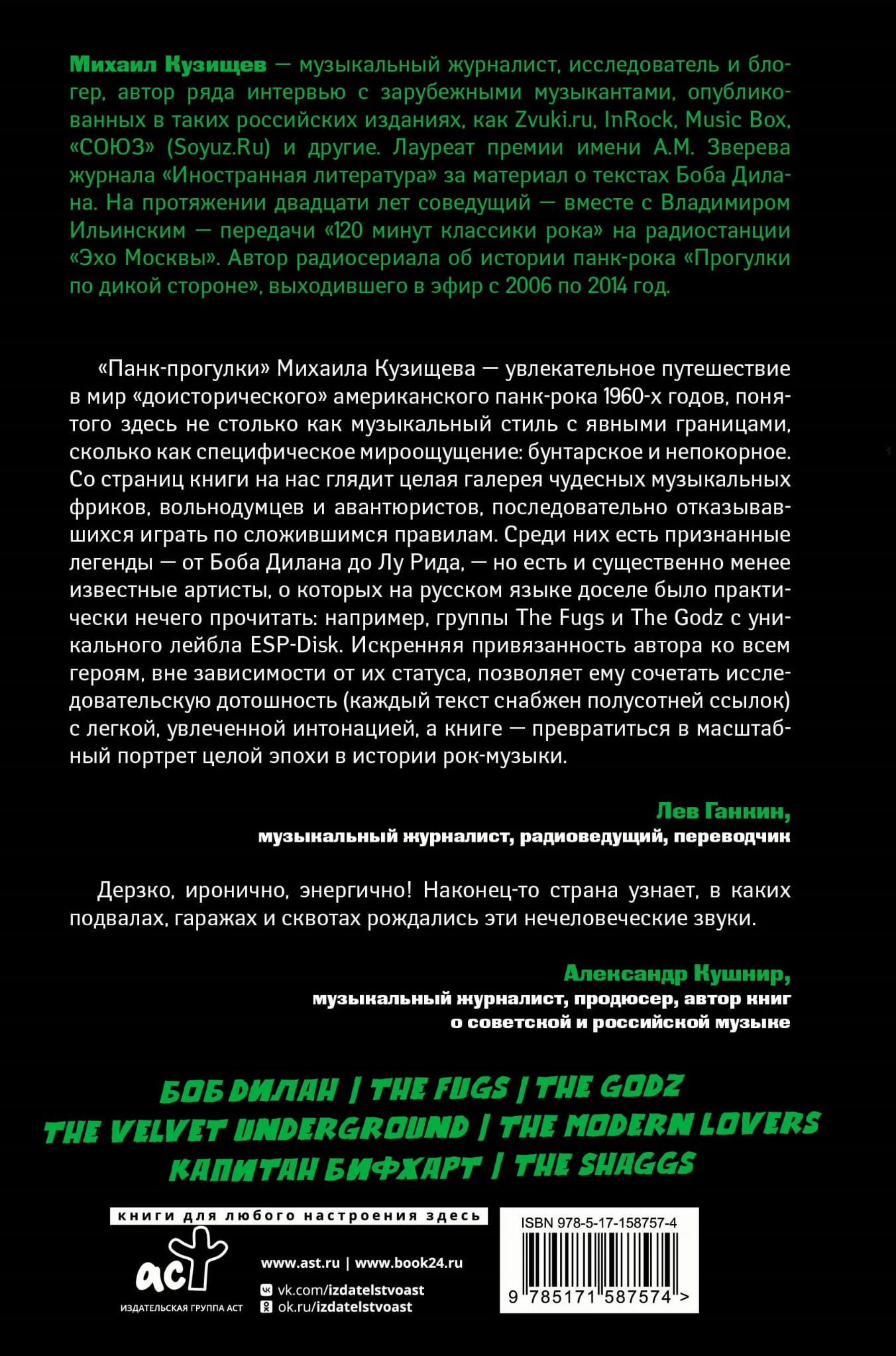 Михаил Кузищев — музыкальный журналист, исследователь и блогер, автор ряда интервью с зарубежными музыкантами, опубликованных в таких российских изданиях, как Zvuki.ru, InRock, Music Box, «СОЮЗ» (Soyuz.Ru) и другие. Лауреат премии имени А.М. Зверева журнала «Иностранная литература» за материал о текстах Боба Дилана. На протяжении двадцати лет соведущий — вместе с Владимиром Ильинским — передачи «120 минут классики рока» на радиостанции «Эхо Москвы». Автор радиосериала об истории панк-рока «Прогулки по дикой стороне», выходившего в эфир с 2006 по 2014 год.

«Панк-прогулки» Михаила Кузищева — увлекательное путешествие в мир «доисторического» американского панк-рока 1960-х годов, понятого здесь не столько как музыкальный стиль с явными границами, сколько как специфическое мироощущение: бунтарское и непокорное. Со страниц книги на нас глядит целая галерея чудесных музыкальных фриков, вольнодумцев и авантюристов, последовательно отказывавшихся играть по сложившимся правилам. Среди них есть признанные легенды — от Боба Дилана до Лу Рида, — но есть и существенно менее известные артисты, о которых на русском языке доселе было практически нечего прочитать: например, группы The Fugs и The Godz с уникального лейбла ESP-Disk. Искренняя привязанность автора ко всем героям, вне зависимости от их статуса, позволяет ему сочетать исследовательскую дотошность (каждый текст снабжен полусотней ссылок) с легкой, увлеченной интонацией, а книге — превратиться в масштабный портрет целой эпохи в истории рок-музыки.

Лев Ганкин,
музыкальный журналист, радиоведущий, переводчик

Дерзко, иронично, энергично! Наконец-то страна узнает, в каких подвалах, гаражах и сквотах рождались эти нечеловеческие звуки.

Александр Кушнир,
музыкальный журналист, продюсер, автор книг о советской и российской музыке

БОБ ДИЛАН | THE FUGS | THE GODZ
THE VELVET UNDERGROUND | THE MODERN LOVERS
КАПИТАН БИФХАРТ | THE SHAGGS

книги для любого настроения здесь
аст
ИЗДАТЕЛЬСКАЯ ГРУППА АСТ
www.ast.ru | www.book24.ru
vk.com/izdatelstvoast
ok.ru/izdatelstvoast

ISBN 978-5-17-158757-4
9 785171 587574 >